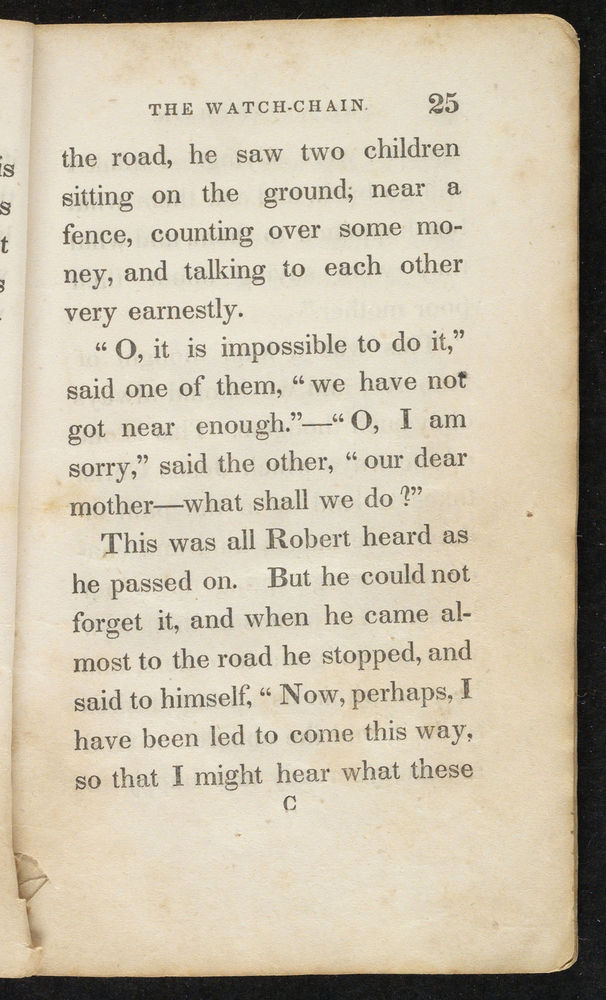 THE WATCH-CHAIN. 25

the road, he saw two children sitting on the ground; near a fence, counting over some money, and talking to each other very earnestly.

"O, it is impossible to do it," said one of them, "we have not got near enough."—"O, I am sorry," said the other, "our dear mother—what shall we do?"

This was all Robert heard as he passed on. But he could not forget it, and when he came almost to the road he stopped, and said to himself, "Now, perhaps, I have been led to come this way, so that I might hear what these

C